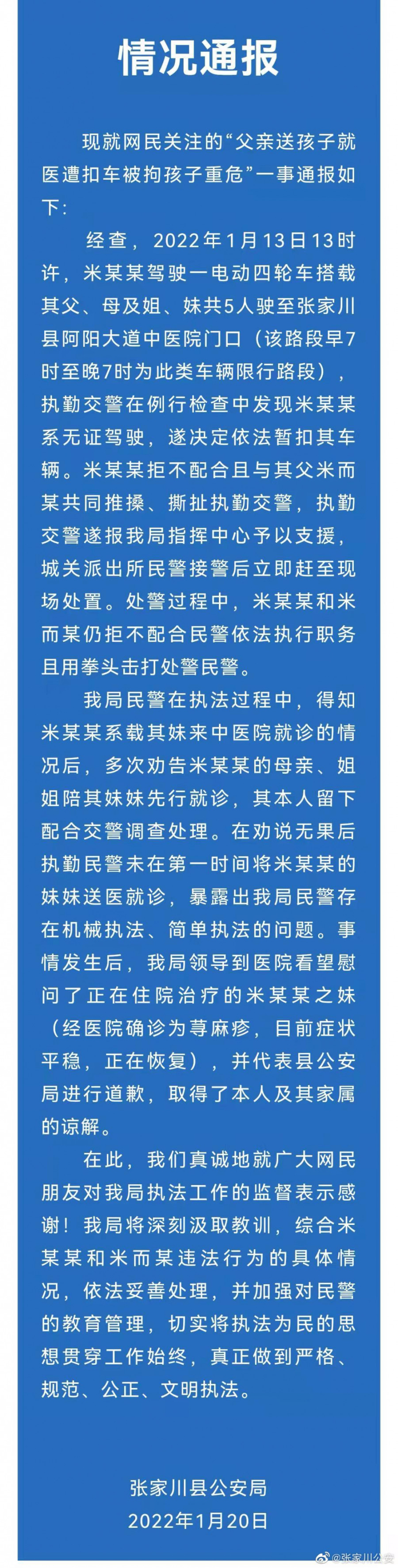 情况通报

现就网民关注的“父亲送孩子就医遭扣车被拘孩子重危”一事通报如下：

经查，2022年1月13日13时许，米某某驾驶一电动四轮车搭载其父、母及姐、妹共5人驶至张家川县阿阳大道中医院门口（该路段早7时至晚7时为此类车辆限行路段），执勤交警在例行检查中发现米某某系无证驾驶，遂决定依法暂扣其车辆。米某某拒不配合且与其父米而某共同推搡、撕扯执勤交警，执勤交警遂报我局指挥中心予以支援，城关派出所民警接警后立即赶至现场处置。处警过程中，米某某和米而某仍拒不配合民警依法执行职务且用拳头击打处警民警。

我局民警在执法过程中，得知米某某系载其妹来中医院就诊的情况后，多次劝告米某某的母亲、姐姐陪其妹妹先行就诊，其本人留下配合交警调查处理。在劝说无果后执勤民警未在第一时间将米某某的妹妹送医就诊，暴露出我局民警存在机械执法、简单执法的问题。事情发生后，我局领导到医院看望慰问了正在住院治疗的米某某之妹（经医院确诊为荨麻疹，目前症状平稳，正在恢复），并代表县公安局进行道歉，取得了本人及其家属的谅解。

在此，我们真诚地就广大网民朋友对我局执法工作的监督表示感谢！我局将深刻汲取教训，综合米某某和米而某违法行为的具体情况，依法妥善处理，并加强对民警的教育管理，切实将执法为民的思想贯穿工作始终，真正做到严格、规范、公正、文明执法。

张家川县公安局
2022年1月20日

@张家川公安